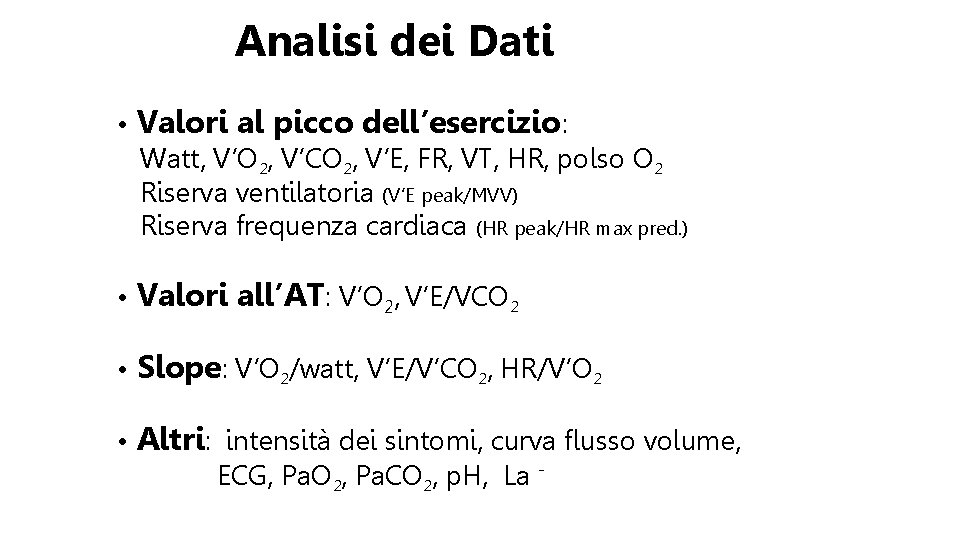 Analisi dei Dati

• Valori al picco dell'esercizio:
Watt, $V'O_2$, $V'CO_2$, V'E, FR, VT, HR, polso $O_2$
Riserva ventilatoria (V'E peak/MVV)
Riserva frequenza cardiaca (HR peak/HR max pred.)

• Valori all'AT: $V'O_2$, $V'E/VCO_2$

• Slope: $V'O_2$/watt, $V'E/V'CO_2$, $HR/V'O_2$

• Altri: intensità dei sintomi, curva flusso volume,
ECG, $PaO_2$, $PaCO_2$, pH, $La^-$